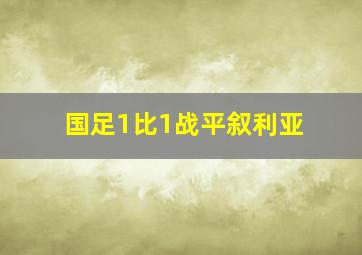 国足1比1战平叙利亚